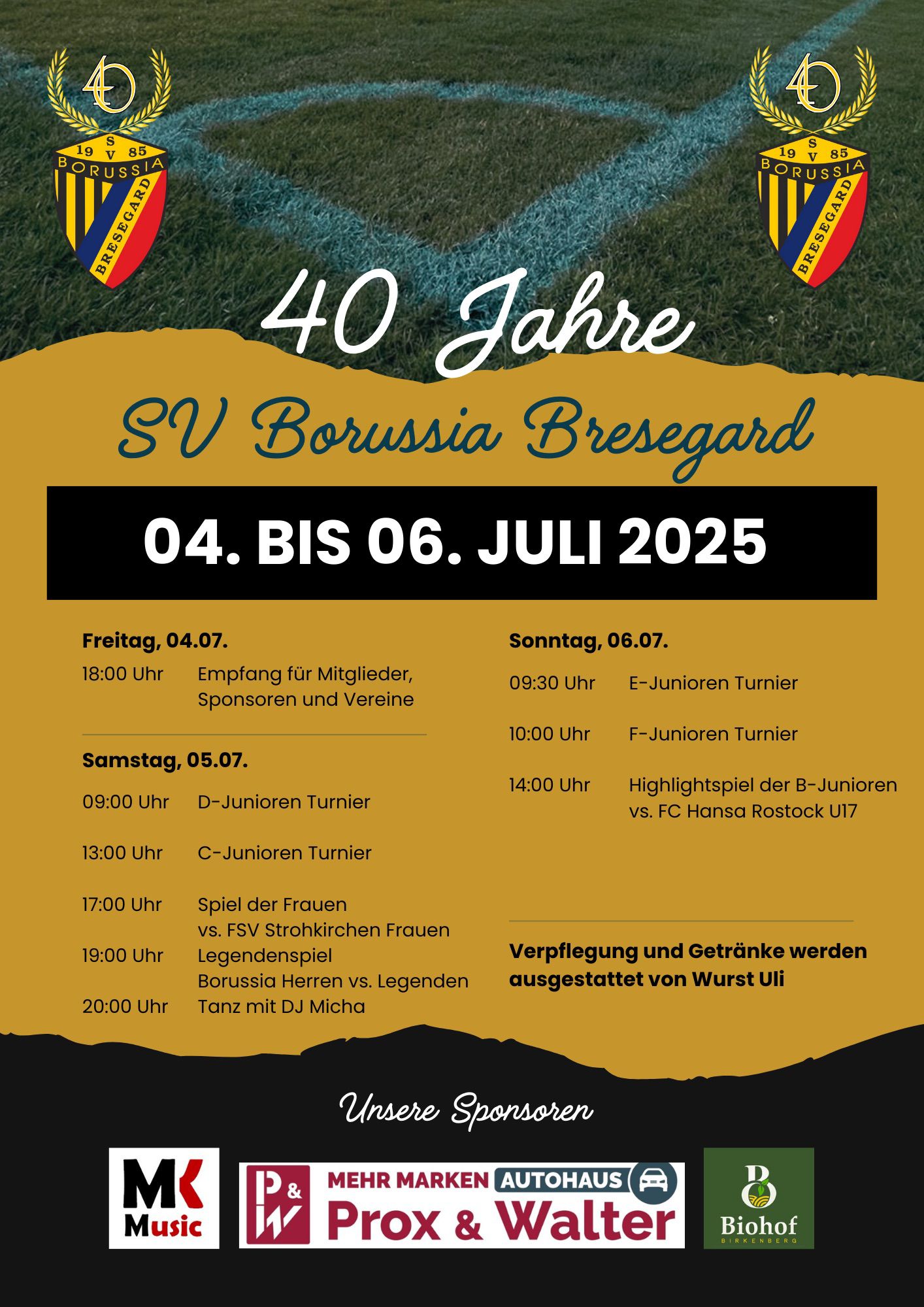 40
19 SV 85
BORUSSIA
BRESEGARD

40
19 SV 85
BORUSSIA
BRESEGARD

40 Jahre

SV Borussia Bresegard

04. BIS 06. JULI 2025

Freitag, 04.07.
18:00 Uhr Empfang für Mitglieder, Sponsoren und Vereine

Samstag, 05.07.
09:00 Uhr D-Junioren Turnier
13:00 Uhr C-Junioren Turnier
17:00 Uhr Spiel der Frauen vs. FSV Strohkirchen Frauen
19:00 Uhr Legendenspiel Borussia Herren vs. Legenden
20:00 Uhr Tanz mit DJ Micha

Sonntag, 06.07.
09:30 Uhr E-Junioren Turnier
10:00 Uhr F-Junioren Turnier
14:00 Uhr Highlightspiel der B-Junioren vs. FC Hansa Rostock U17

Verpflegung und Getränke werden ausgestattet von Wurst Uli

Unsere Sponsoren

MK Music

P&W MEHR MARKEN AUTOHAUS Prox & Walter

Biohof BIRKENBERG